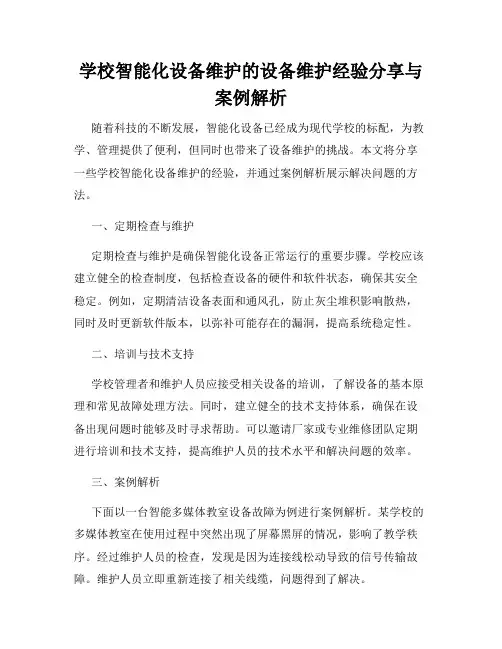 学校智能化设备维护的设备维护经验分享与案例解析

随着科技的不断发展，智能化设备已经成为现代学校的标配，为教学、管理提供了便利，但同时也带来了设备维护的挑战。本文将分享一些学校智能化设备维护的经验，并通过案例解析展示解决问题的方法。

一、定期检查与维护

定期检查与维护是确保智能化设备正常运行的重要步骤。学校应该建立健全的检查制度，包括检查设备的硬件和软件状态，确保其安全稳定。例如，定期清洁设备表面和通风孔，防止灰尘堆积影响散热，同时及时更新软件版本，以弥补可能存在的漏洞，提高系统稳定性。

二、培训与技术支持

学校管理者和维护人员应接受相关设备的培训，了解设备的基本原理和常见故障处理方法。同时，建立健全的技术支持体系，确保在设备出现问题时能够及时寻求帮助。可以邀请厂家或专业维修团队定期进行培训和技术支持，提高维护人员的技术水平和解决问题的效率。

三、案例解析

下面以一台智能多媒体教室设备故障为例进行案例解析。某学校的多媒体教室在使用过程中突然出现了屏幕黑屏的情况，影响了教学秩序。经过维护人员的检查，发现是因为连接线松动导致的信号传输故障。维护人员立即重新连接了相关线缆，问题得到了解决。